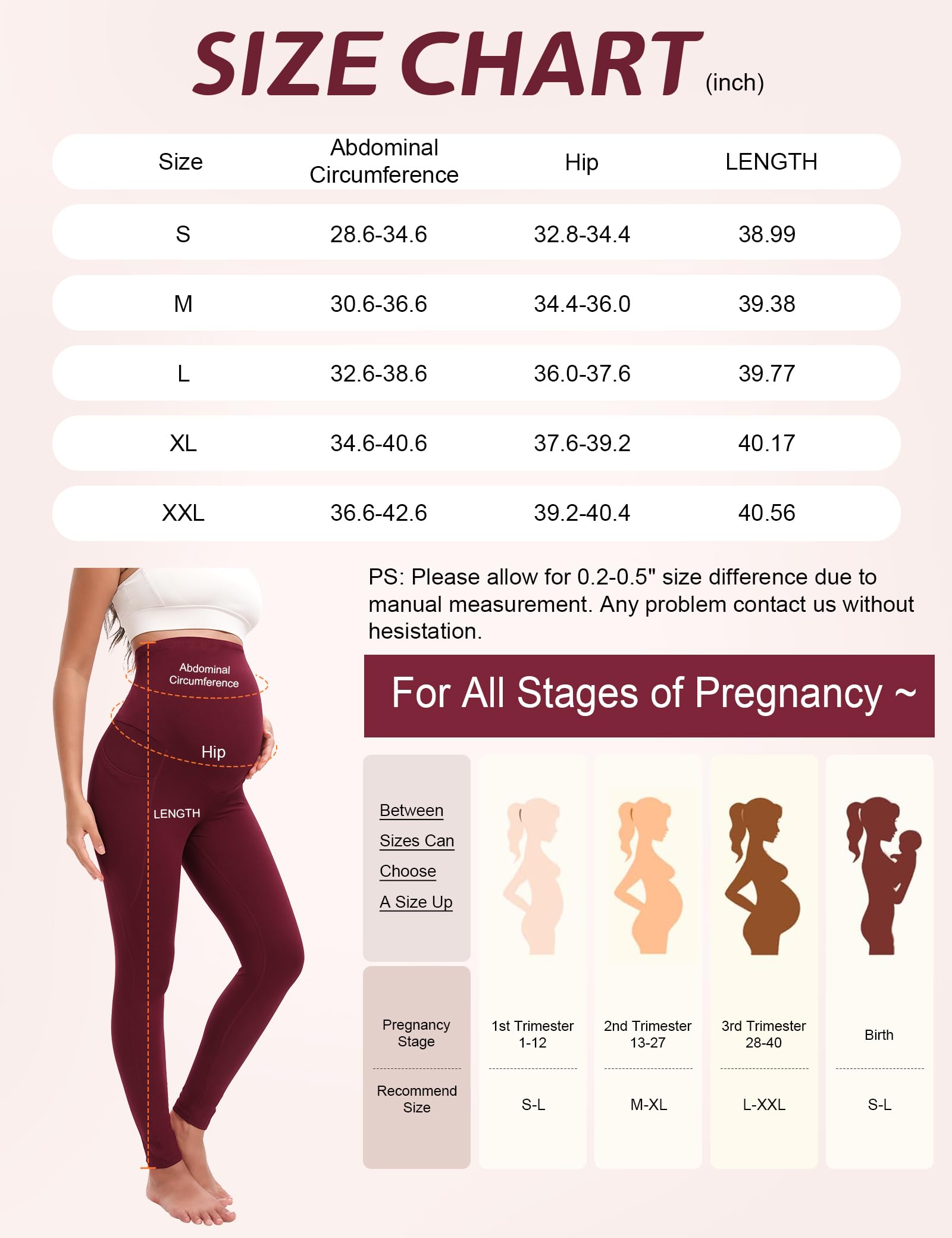 SIZE CHART (inch)

| Size | Abdominal Circumference | Hip | LENGTH |
|---|---|---|---|
| S | 28.6-34.6 | 32.8-34.4 | 38.99 |
| M | 30.6-36.6 | 34.4-36.0 | 39.38 |
| L | 32.6-38.6 | 36.0-37.6 | 39.77 |
| XL | 34.6-40.6 | 37.6-39.2 | 40.17 |
| XXL | 36.6-42.6 | 39.2-40.4 | 40.56 |

Abdominal Circumference

Hip

LENGTH

PS: Please allow for 0.2-0.5" size difference due to manual measurement. Any problem contact us without hesistation.

For All Stages of Pregnancy ~

Between Sizes Can Choose A Size Up

| Pregnancy Stage | 1st Trimester 1-12 | 2nd Trimester 13-27 | 3rd Trimester 28-40 | Birth |
|---|---|---|---|---|
| Recommend Size | S-L | M-XL | L-XXL | S-L |